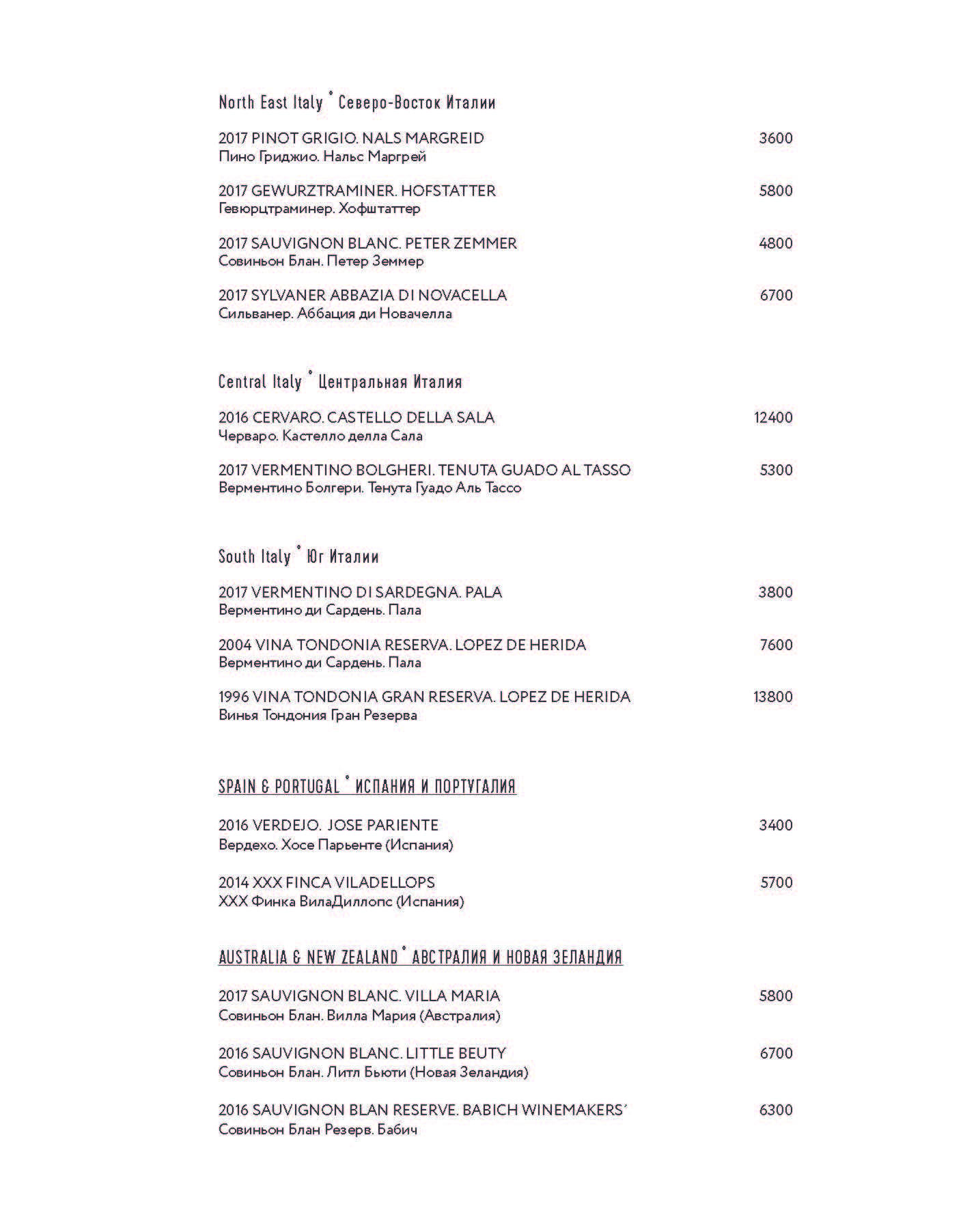 North East Italy ° Северо-Восток Италии

2017 PINOT GRIGIO. NALS MARGREID 3600
Пино Гриджио. Нальс Маргрей

2017 GEWURZTRAMINER. HOFSTATTER 5800
Гевюрцтраминер. Хофштаттер

2017 SAUVIGNON BLANC. PETER ZEMMER 4800
Совиньон Блан. Петер Земмер

2017 SYLVANER ABBAZIA DI NOVACELLA 6700
Сильванер. Аббация ди Новачелла

Central Italy ° Центральная Италия

2016 CERVARO. CASTELLO DELLA SALA 12400
Черваро. Кастелло делла Сала

2017 VERMENTINO BOLGHERI. TENUTA GUADO AL TASSO 5300
Верментино Болгери. Тенута Гуадо Аль Тассо

South Italy ° Юг Италии

2017 VERMENTINO DI SARDEGNA. PALA 3800
Верментино ди Сардень. Пала

2004 VINA TONDONIA RESERVA. LOPEZ DE HERIDA 7600
Верментино ди Сардень. Пала

1996 VINA TONDONIA GRAN RESERVA. LOPEZ DE HERIDA 13800
Винья Тондония Гран Резерва

SPAIN & PORTUGAL ° ИСПАНИЯ И ПОРТУГАЛИЯ

2016 VERDEJO. JOSE PARIENTE 3400
Вердехо. Хосе Парьенте (Испания)

2014 XXX FINCA VILADELLOPS 5700
XXX Финка ВилаДиллопс (Испания)

AUSTRALIA & NEW ZEALAND ° АВСТРАЛИЯ И НОВАЯ ЗЕЛАНДИЯ

2017 SAUVIGNON BLANC. VILLA MARIA 5800
Совиньон Блан. Вилла Мария (Австралия)

2016 SAUVIGNON BLANC. LITTLE BEUTY 6700
Совиньон Блан. Литл Бьюти (Новая Зеландия)

2016 SAUVIGNON BLAN RESERVE. BABICH WINEMAKERS' 6300
Совиньон Блан Резерв. Бабич